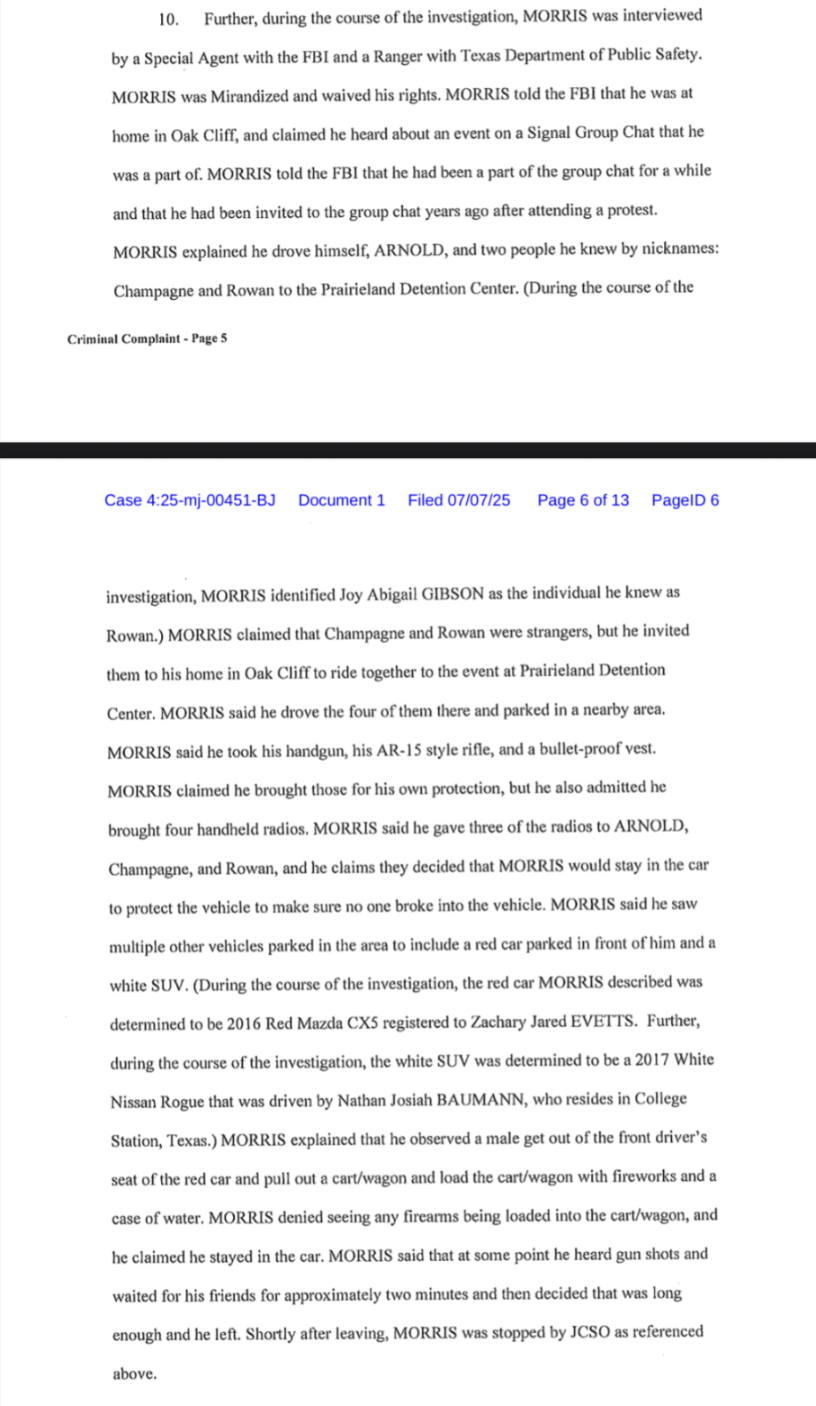 10. Further, during the course of the investigation, MORRIS was interviewed by a Special Agent with the FBI and a Ranger with Texas Department of Public Safety. MORRIS was Mirandized and waived his rights. MORRIS told the FBI that he was at home in Oak Cliff, and claimed he heard about an event on a Signal Group Chat that he was a part of. MORRIS told the FBI that he had been a part of the group chat for a while and that he had been invited to the group chat years ago after attending a protest. MORRIS explained he drove himself, ARNOLD, and two people he knew by nicknames: Champagne and Rowan to the Prairieland Detention Center. (During the course of the

Criminal Complaint - Page 5

Case 4:25-mj-00451-BJ Document 1 Filed 07/07/25 Page 6 of 13 PageID 6

investigation, MORRIS identified Joy Abigail GIBSON as the individual he knew as Rowan.) MORRIS claimed that Champagne and Rowan were strangers, but he invited them to his home in Oak Cliff to ride together to the event at Prairieland Detention Center. MORRIS said he drove the four of them there and parked in a nearby area. MORRIS said he took his handgun, his AR-15 style rifle, and a bullet-proof vest. MORRIS claimed he brought those for his own protection, but he also admitted he brought four handheld radios. MORRIS said he gave three of the radios to ARNOLD, Champagne, and Rowan, and he claims they decided that MORRIS would stay in the car to protect the vehicle to make sure no one broke into the vehicle. MORRIS said he saw multiple other vehicles parked in the area to include a red car parked in front of him and a white SUV. (During the course of the investigation, the red car MORRIS described was determined to be 2016 Red Mazda CX5 registered to Zachary Jared EVETTS. Further, during the course of the investigation, the white SUV was determined to be a 2017 White Nissan Rogue that was driven by Nathan Josiah BAUMANN, who resides in College Station, Texas.) MORRIS explained that he observed a male get out of the front driver's seat of the red car and pull out a cart/wagon and load the cart/wagon with fireworks and a case of water. MORRIS denied seeing any firearms being loaded into the cart/wagon, and he claimed he stayed in the car. MORRIS said that at some point he heard gun shots and waited for his friends for approximately two minutes and then decided that was long enough and he left. Shortly after leaving, MORRIS was stopped by JCSO as referenced above.